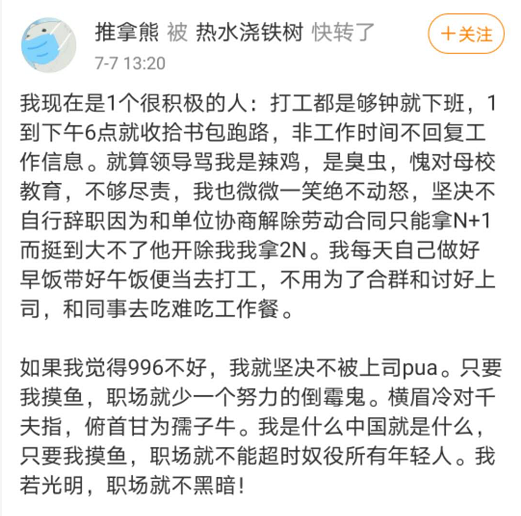 推拿熊 被 热水浇铁树 快转了
7-7 13:20

＋关注

我现在是1个很积极的人：打工都是够钟就下班，1到下午6点就收拾书包跑路，非工作时间不回复工作信息。就算领导骂我是辣鸡，是臭虫，愧对母校教育，不够尽责，我也微微一笑绝不动怒，坚决不自行辞职因为和单位协商解除劳动合同只能拿N+1而挺到大不了他开除我我拿2N。我每天自己做好早饭带好午饭便当去打工，不用为了合群和讨好上司，和同事去吃难吃工作餐。

如果我觉得996不好，我就坚决不被上司pua。只要我摸鱼，职场就少一个努力的倒霉鬼。横眉冷对千夫指，俯首甘为孺子牛。我是什么中国就是什么，只要我摸鱼，职场就不能超时奴役所有年轻人。我若光明，职场就不黑暗！